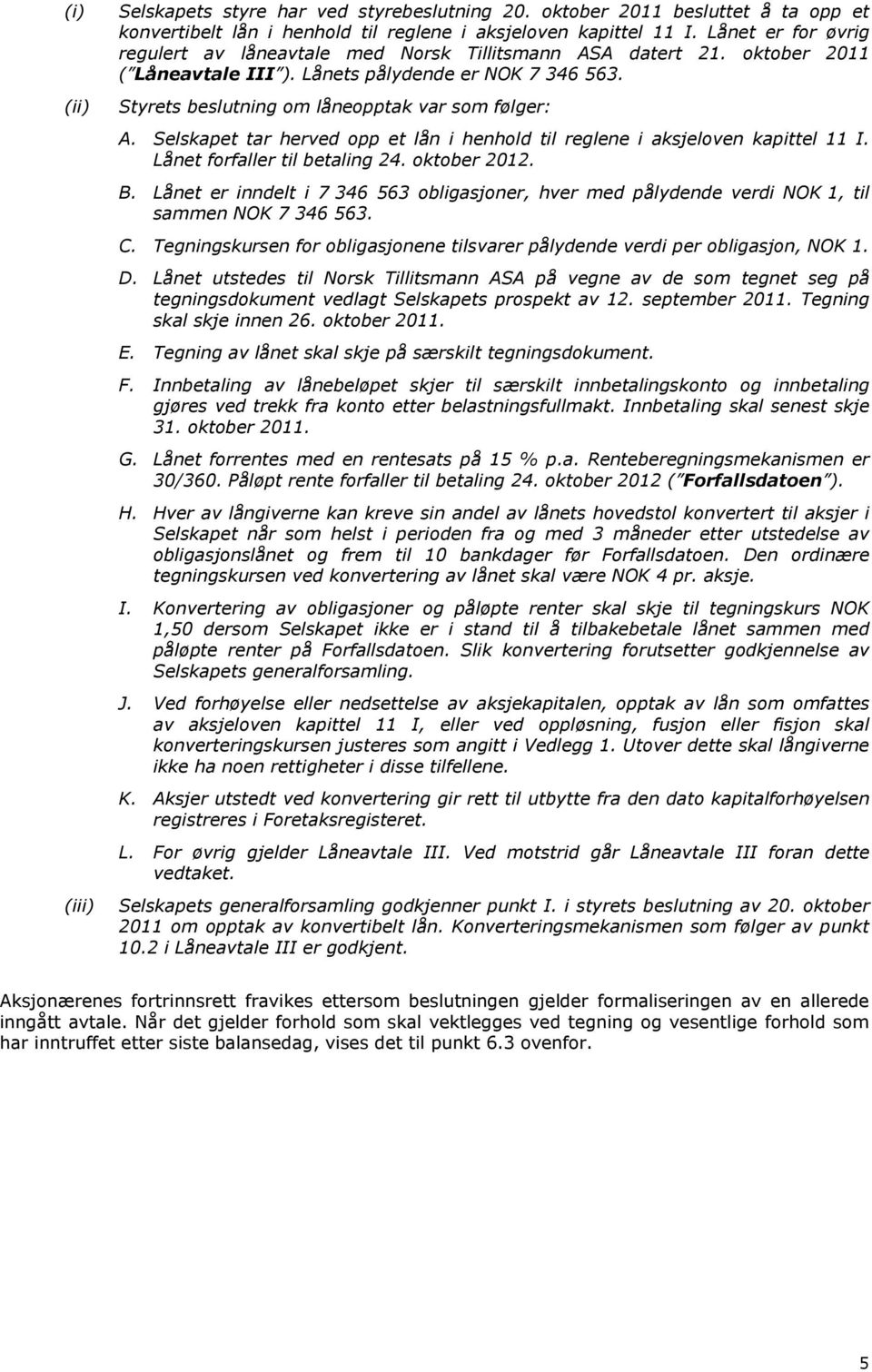 (i) Selskapets styre har ved styrebeslutning 20. oktober 2011 besluttet å ta opp et konvertibelt lån i henhold til reglene i aksjeloven kapittel 11 I. Lånet er for øvrig regulert av låneavtale med Norsk Tillitsmann ASA datert 21. oktober 2011 ("Låneavtale III"). Lånets pålydende er NOK 7 346 563.

(ii) Styrets beslutning om låneopptak var som følger:

A. Selskapet tar herved opp et lån i henhold til reglene i aksjeloven kapittel 11 I. Lånet forfaller til betaling 24. oktober 2012.

B. Lånet er inndelt i 7 346 563 obligasjoner, hver med pålydende verdi NOK 1, til sammen NOK 7 346 563.

C. Tegningskursen for obligasjonene tilsvarer pålydende verdi per obligasjon, NOK 1.

D. Lånet utstedes til Norsk Tillitsmann ASA på vegne av de som tegnet seg på tegningsdokument vedlagt Selskapets prospekt av 12. september 2011. Tegning skal skje innen 26. oktober 2011.

E. Tegning av lånet skal skje på særskilt tegningsdokument.

F. Innbetaling av lånebeløpet skjer til særskilt innbetalingskonto og innbetaling gjøres ved trekk fra konto etter belastningsfullmakt. Innbetaling skal senest skje 31. oktober 2011.

G. Lånet forrentes med en rentesats på 15 % p.a. Renteberegningsmekanismen er 30/360. Påløpt rente forfaller til betaling 24. oktober 2012 ("Forfallsdatoen").

H. Hver av långiverne kan kreve sin andel av lånets hovedstol konvertert til aksjer i Selskapet når som helst i perioden fra og med 3 måneder etter utstedelse av obligasjonslånet og frem til 10 bankdager før Forfallsdatoen. Den ordinære tegningskursen ved konvertering av lånet skal være NOK 4 pr. aksje.

I. Konvertering av obligasjoner og påløpte renter skal skje til tegningskurs NOK 1,50 dersom Selskapet ikke er i stand til å tilbakebetale lånet sammen med påløpte renter på Forfallsdatoen. Slik konvertering forutsetter godkjennelse av Selskapets generalforsamling.

J. Ved forhøyelse eller nedsettelse av aksjekapitalen, opptak av lån som omfattes av aksjeloven kapittel 11 I, eller ved oppløsning, fusjon eller fisjon skal konverteringskursen justeres som angitt i Vedlegg 1. Utover dette skal långiverne ikke ha noen rettigheter i disse tilfellene.

K. Aksjer utstedt ved konvertering gir rett til utbytte fra den dato kapitalforhøyelsen registreres i Foretaksregisteret.

L. For øvrig gjelder Låneavtale III. Ved motstrid går Låneavtale III foran dette vedtaket.

(iii) Selskapets generalforsamling godkjenner punkt I. i styrets beslutning av 20. oktober 2011 om opptak av konvertibelt lån. Konverteringsmekanismen som følger av punkt 10.2 i Låneavtale III er godkjent.

Aksjonærenes fortrinnsrett fravikes ettersom beslutningen gjelder formaliseringen av en allerede inngått avtale. Når det gjelder forhold som skal vektlegges ved tegning og vesentlige forhold som har inntruffet etter siste balansedag, vises det til punkt 6.3 ovenfor.

5